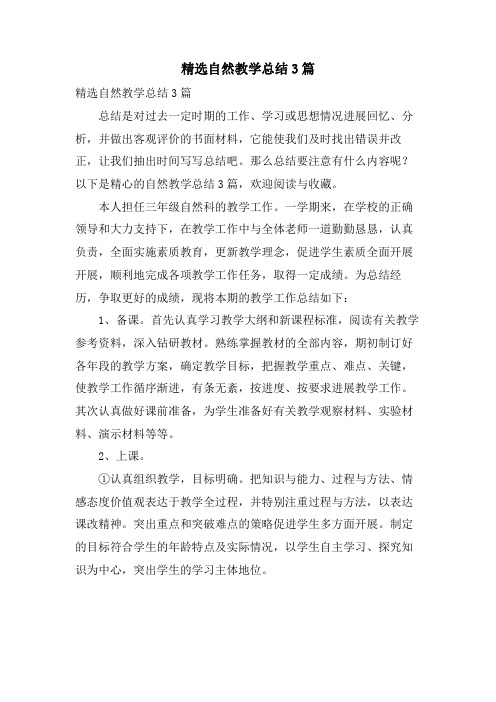 精选自然教学总结3篇

精选自然教学总结3篇

总结是对过去一定时期的工作、学习或思想情况进展回忆、分析，并做出客观评价的书面材料，它能使我们及时找出错误并改正，让我们抽出时间写写总结吧。那么总结要注意有什么内容呢？以下是精心的自然教学总结3篇，欢迎阅读与收藏。

本人担任三年级自然科的教学工作。一学期来，在学校的正确领导和大力支持下，在教学工作中与全体老师一道勤勤恳恳，认真负责，全面实施素质教育，更新教学理念，促进学生素质全面开展开展，顺利地完成各项教学工作任务，取得一定成绩。为总结经历，争取更好的成绩，现将本期的教学工作总结如下：

1、备课。首先认真学习教学大纲和新课程标准，阅读有关教学参考资料，深入钻研教材。熟练掌握教材的全部内容，期初制订好各年段的教学方案，确定教学目标，把握教学重点、难点、关键，使教学工作循序渐进，有条无紊，按进度、按要求进展教学工作。其次认真做好课前准备，为学生准备好有关教学观察材料、实验材料、演示材料等等。

2、上课。

①认真组织教学，目标明确。把知识与能力、过程与方法、情感态度价值观表达于教学全过程，并特别注重过程与方法，以表达课改精神。突出重点和突破难点的策略促进学生多方面开展。制定的目标符合学生的年龄特点及实际情况，以学生自主学习、探究知识为中心，突出学生的学习主体地位。